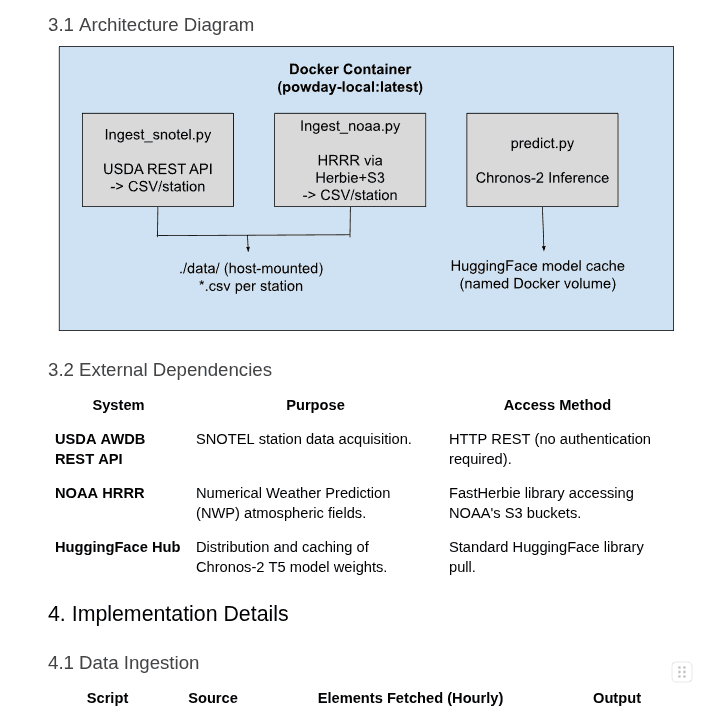 3.1 Architecture Diagram

Docker Container
(powday-local:latest)

Ingest_snotel.py

USDA REST API
-> CSV/station

Ingest_noaa.py

HRRR via
Herbie+S3
-> CSV/station

predict.py

Chronos-2 Inference

./data/ (host-mounted)
*.csv per station

HuggingFace model cache
(named Docker volume)

3.2 External Dependencies

| System | Purpose | Access Method |
|---|---|---|
| USDA AWDB REST API | SNOTEL station data acquisition. | HTTP REST (no authentication required). |
| NOAA HRRR | Numerical Weather Prediction (NWP) atmospheric fields. | FastHerbie library accessing NOAA's S3 buckets. |
| HuggingFace Hub | Distribution and caching of Chronos-2 T5 model weights. | Standard HuggingFace library pull. |

4. Implementation Details

4.1 Data Ingestion

| Script | Source | Elements Fetched (Hourly) | Output |
|---|---|---|---|